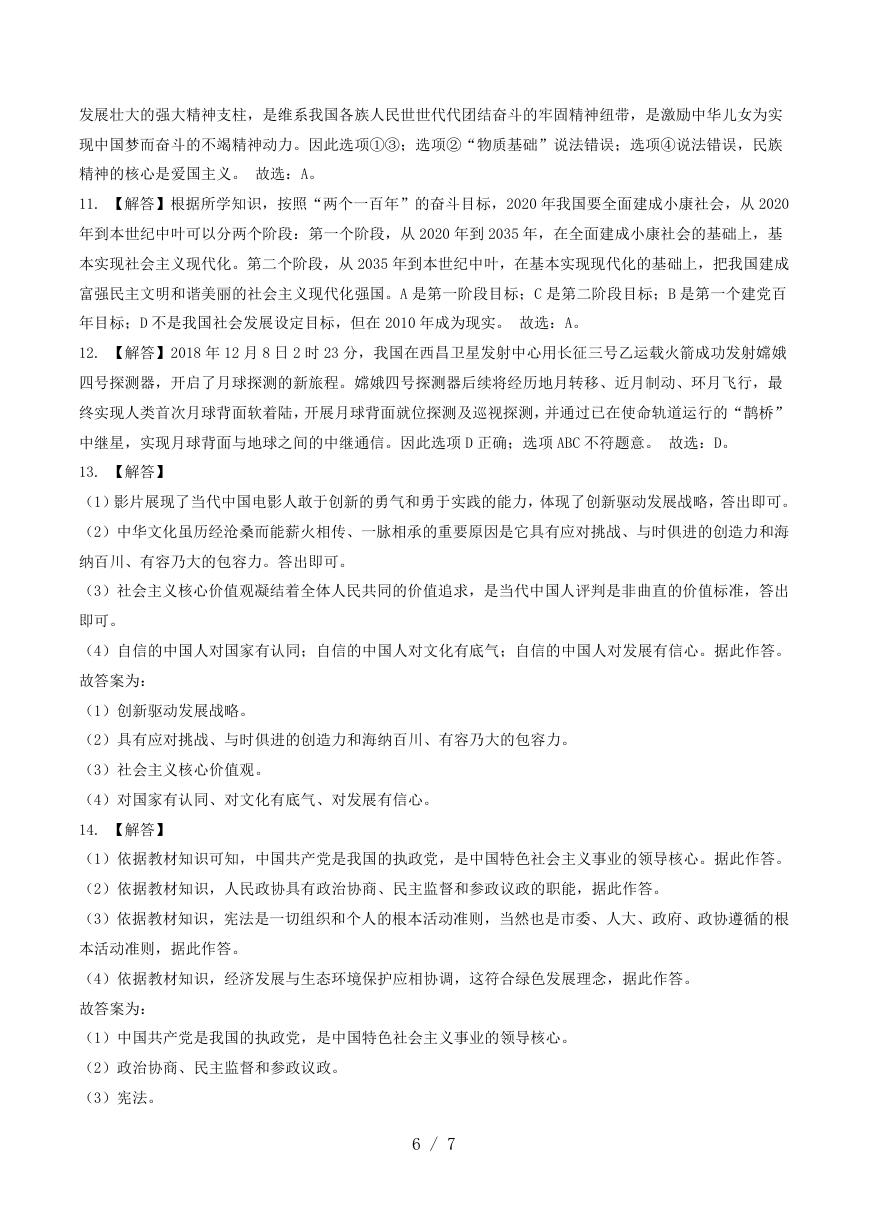 发展壮大的强大精神支柱，是维系我国各族人民世世代代团结奋斗的牢固精神纽带，是激励中华儿女为实现中国梦而奋斗的不竭精神动力。因此选项①③；选项②“物质基础”说法错误；选项④说法错误，民族精神的核心是爱国主义。 故选：A。

11. 【解答】根据所学知识，按照“两个一百年”的奋斗目标，2020年我国要全面建成小康社会，从2020年到本世纪中叶可以分两个阶段：第一个阶段，从2020年到2035年，在全面建成小康社会的基础上，基本实现社会主义现代化。第二个阶段，从2035年到本世纪中叶，在基本实现现代化的基础上，把我国建成富强民主文明和谐美丽的社会主义现代化强国。A是第一阶段目标；C是第二阶段目标；B是第一个建党百年目标；D不是我国社会发展设定目标，但在2010年成为现实。 故选：A。

12. 【解答】2018年12月8日2时23分，我国在西昌卫星发射中心用长征三号乙运载火箭成功发射嫦娥四号探测器，开启了月球探测的新旅程。嫦娥四号探测器后续将经历地月转移、近月制动、环月飞行，最终实现人类首次月球背面软着陆，开展月球背面就位探测及巡视探测，并通过已在使命轨道运行的“鹊桥”中继星，实现月球背面与地球之间的中继通信。因此选项D正确；选项ABC不符题意。 故选：D。

13. 【解答】

（1）影片展现了当代中国电影人敢于创新的勇气和勇于实践的能力，体现了创新驱动发展战略，答出即可。

（2）中华文化虽历经沧桑而能薪火相传、一脉相承的重要原因是它具有应对挑战、与时俱进的创造力和海纳百川、有容乃大的包容力。答出即可。

（3）社会主义核心价值观凝结着全体人民共同的价值追求，是当代中国人评判是非曲直的价值标准，答出即可。

（4）自信的中国人对国家有认同；自信的中国人对文化有底气；自信的中国人对发展有信心。据此作答。

故答案为：

（1）创新驱动发展战略。

（2）具有应对挑战、与时俱进的创造力和海纳百川、有容乃大的包容力。

（3）社会主义核心价值观。

（4）对国家有认同、对文化有底气、对发展有信心。

14. 【解答】

（1）依据教材知识可知，中国共产党是我国的执政党，是中国特色社会主义事业的领导核心。据此作答。

（2）依据教材知识，人民政协具有政治协商、民主监督和参政议政的职能，据此作答。

（3）依据教材知识，宪法是一切组织和个人的根本活动准则，当然也是市委、人大、政府、政协遵循的根本活动准则，据此作答。

（4）依据教材知识，经济发展与生态环境保护应相协调，这符合绿色发展理念，据此作答。

故答案为：

（1）中国共产党是我国的执政党，是中国特色社会主义事业的领导核心。

（2）政治协商、民主监督和参政议政。

（3）宪法。

6 / 7